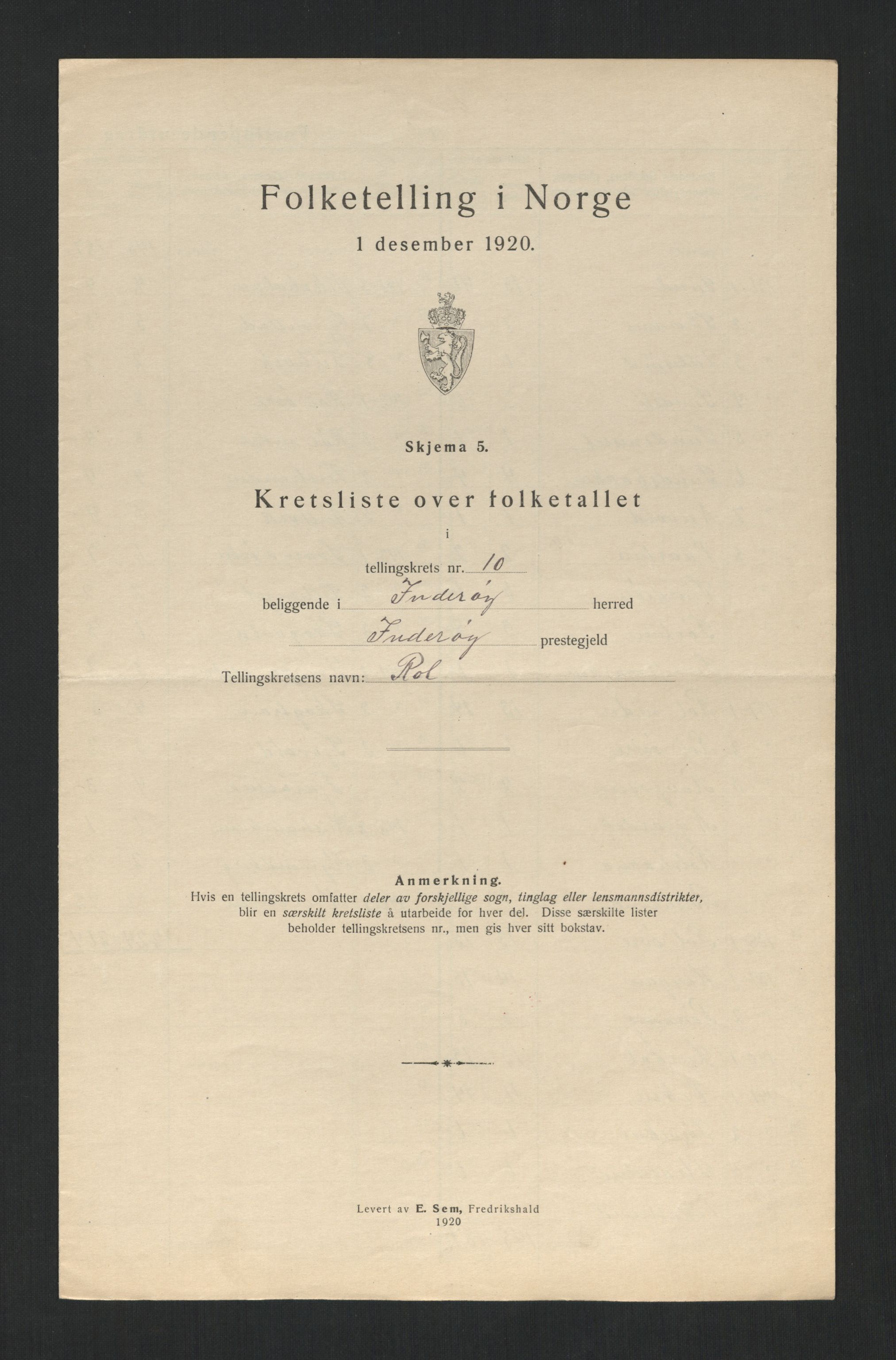 Folketelling i Norge

1 desember 1920.

Skjema 5.

Kretsliste over folketallet

i

tellingskrets nr. 10

beliggende i Inderøy herred

Inderøy prestegjeld

Tellingskretsens navn: Rol

Anmerkning.
Hvis en tellingskrets omfatter deler av forskjellige sogn, tinglag eller lensmannsdistrikter, blir en særskilt kretsliste å utarbeide for hver del. Disse særskilte lister beholder tellingskretsens nr., men gis hver sitt bokstav.

Levert av E. Sem, Fredrikshald
1920